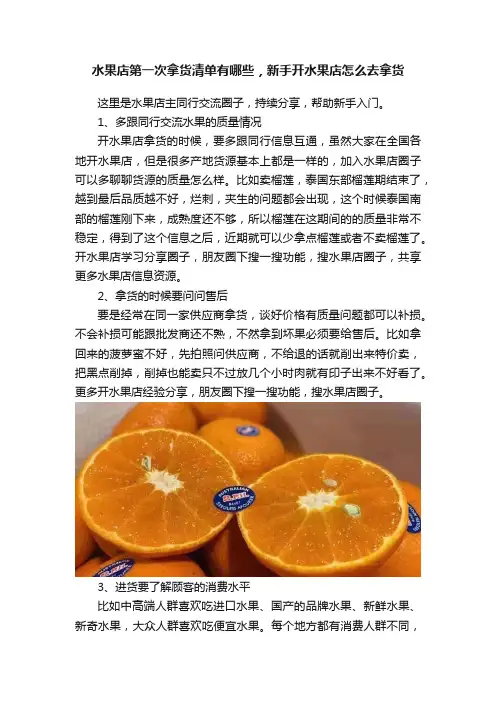 水果店第一次拿货清单有哪些，新手开水果店怎么去拿货

这里是水果店主同行交流圈子，持续分享，帮助新手入门。

1、多跟同行交流水果的质量情况

开水果店拿货的时候，要多跟同行信息互通，虽然大家在全国各地开水果店，但是很多产地货源基本上都是一样的，加入水果店圈子可以多聊聊货源的质量怎么样。比如卖榴莲，泰国东部榴莲期结束了，越到最后品质越不好，烂刺，夹生的问题都会出现，这个时候泰国南部的榴莲刚下来，成熟度还不够，所以榴莲在这期间的的质量非常不稳定，得到了这个信息之后，近期就可以少拿点榴莲或者不卖榴莲了。开水果店学习分享圈子，朋友圈下搜一搜功能，搜水果店圈子，共享更多水果店信息资源。

2、拿货的时候要问问售后

要是经常在同一家供应商拿货，谈好价格有质量问题都可以补损。不会补损可能跟批发商还不熟，不然拿到坏果必须要给售后。比如拿回来的菠萝蜜不好，先拍照问供应商，不给退的话就削出来特价卖，把黑点削掉，削掉也能卖只不过放几个小时肉就有印子出来不好看了。更多开水果店经验分享，朋友圈下搜一搜功能，搜水果店圈子。

AUSTRALIAN

3、进货要了解顾客的消费水平

比如中高端人群喜欢吃进口水果、国产的品牌水果、新鲜水果、新奇水果，大众人群喜欢吃便宜水果。每个地方都有消费人群不同，